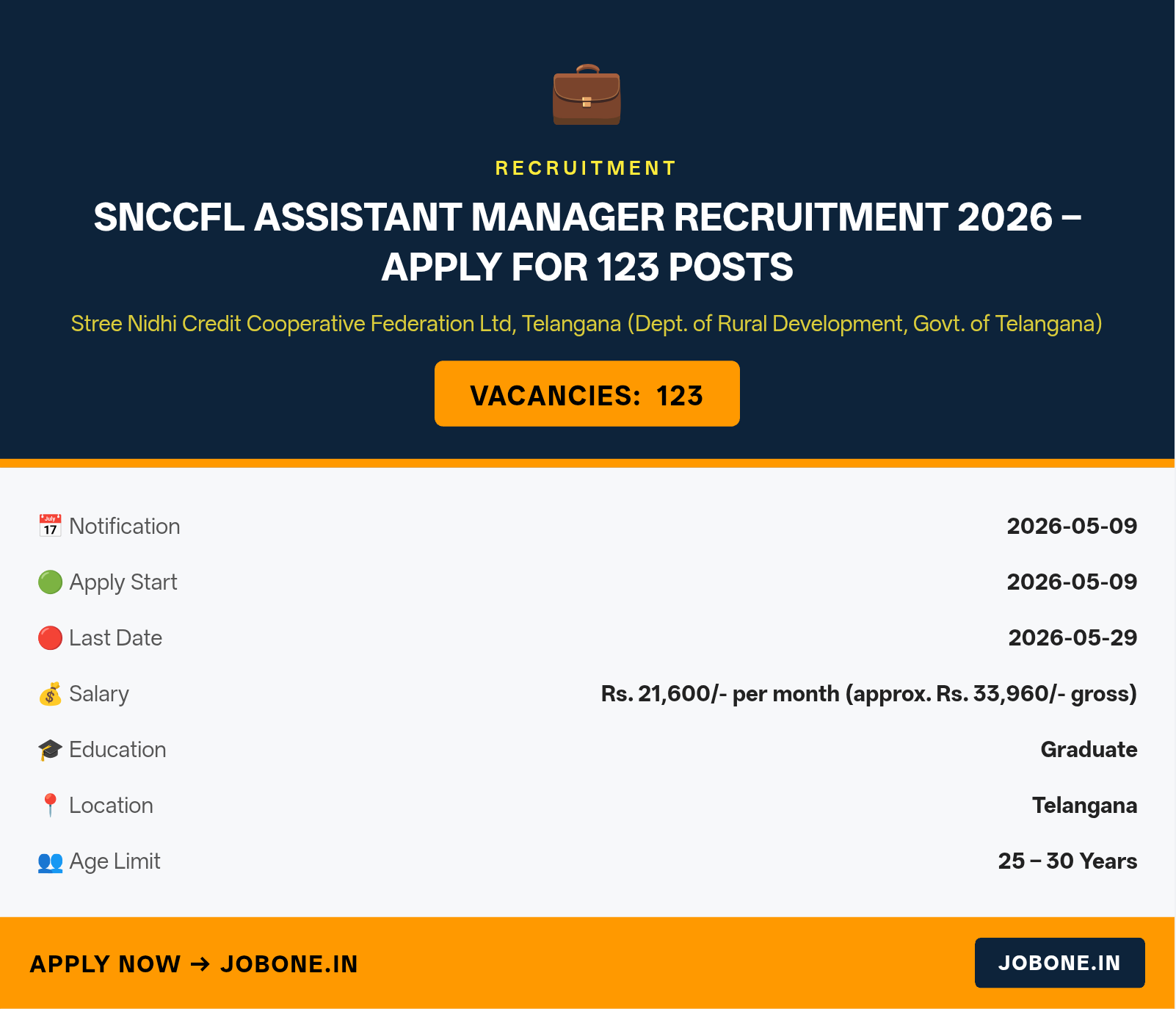 RECRUITMENT

SNCCFL ASSISTANT MANAGER RECRUITMENT 2026 – APPLY FOR 123 POSTS

Stree Nidhi Credit Cooperative Federation Ltd, Telangana (Dept. of Rural Development, Govt. of Telangana)

VACANCIES: 123

| | |
|---|---|
| Notification | 2026-05-09 |
| Apply Start | 2026-05-09 |
| Last Date | 2026-05-29 |
| Salary | Rs. 21,600/- per month (approx. Rs. 33,960/- gross) |
| Education | Graduate |
| Location | Telangana |
| Age Limit | 25 – 30 Years |

APPLY NOW → JOBONE.IN

JOBONE.IN